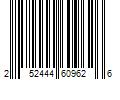 2 52444 60962 6